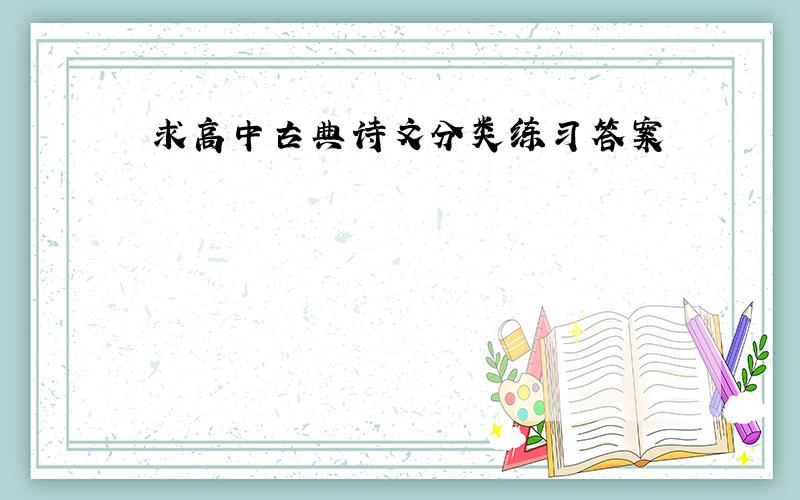 求高中古典诗文分类练习答案